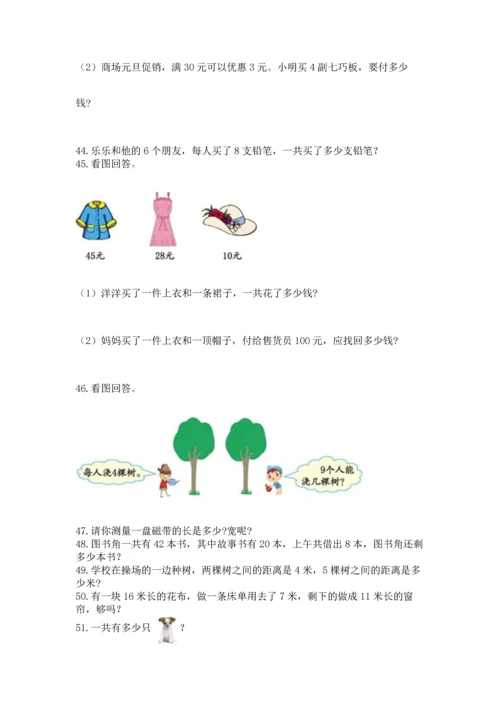 （2）商场元旦促销，满 30 元可以优惠 3 元。小明买 4 副七巧板，要付多少钱？

44. 乐乐和他的 6 个朋友，每人买了 8 支铅笔，一共买了多少支铅笔？
45. 看图回答。

45元　　28元　　10元

（1）洋洋买了一件上衣和一条裙子，一共花了多少钱？

（2）妈妈买了一件上衣和一顶帽子，付给售货员 100 元，应找回多少钱？

46. 看图回答。

每人浇4棵树。

9个人能浇几棵树？

47. 请你测量一盘磁带的长是多少?宽呢?
48. 图书角一共有 42 本书，其中故事书有 20 本，上午共借出 8 本，图书角还剩多少本书？
49. 学校在操场的一边种树，两棵树之间的距离是 4 米，5 棵树之间的距离是多少米？
50. 有一块 16 米长的花布，做一条床单用去了 7 米，剩下的做成 11 米长的窗帘，够吗？
51. 一共有多少只　？